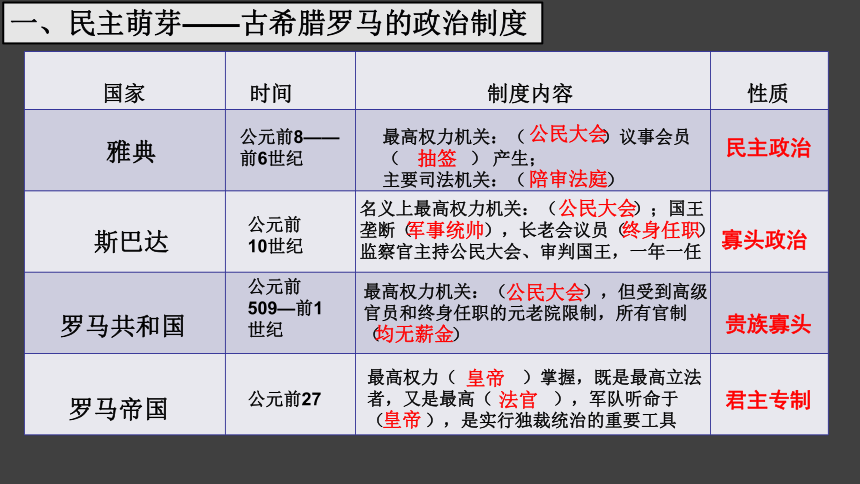 一、民主萌芽——古希腊罗马的政治制度

| 国家 | 时间 | 制度内容 | 性质 |
|---|---|---|---|
| 雅典 | 公元前8——前6世纪 | 最高权力机关：（公民大会）议事会员（ 抽签 ）产生；主要司法机关：（陪审法庭） | 民主政治 |
| 斯巴达 | 公元前10世纪 | 名义上最高权力机关：（公民大会）；国王垄断（军事统帅），长老会议员（终身任职）监察官主持公民大会、审判国王，一年一任 | 寡头政治 |
| 罗马共和国 | 公元前509—前1世纪 | 最高权力机关：（公民大会），但受到高级官员和终身任职的元老院限制，所有官制（均无薪金） | 贵族寡头 |
| 罗马帝国 | 公元前27 | 最高权力（ 皇帝 ）掌握，既是最高立法者，又是最高（ 法官 ），军队听命于（皇帝），是实行独裁统治的重要工具 | 君主专制 |